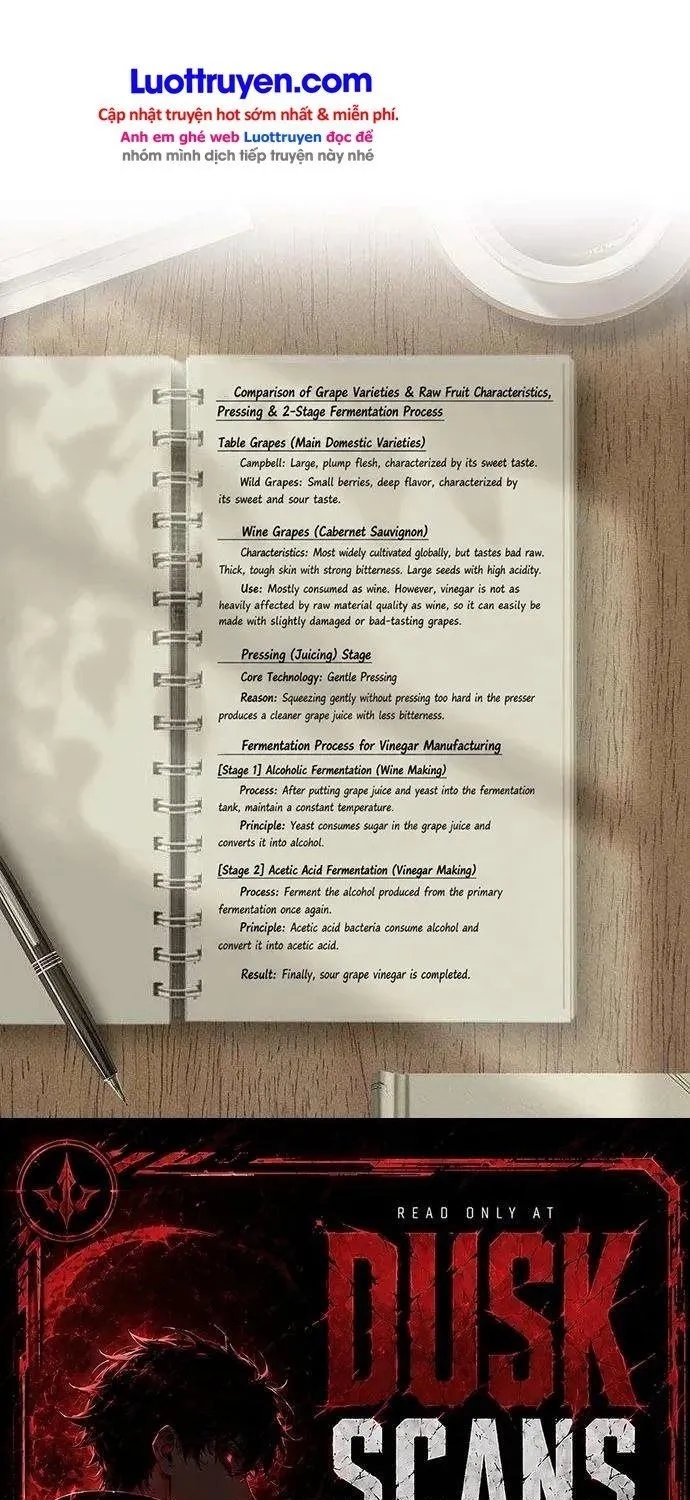 Luottruyen.com
Cập nhật truyện hot sớm nhất & miễn phí.
Anh em ghé web Luottruyen đọc để
nhóm mình dịch tiếp truyện này nhé

Comparison of Grape Varieties & Raw Fruit Characteristics, Pressing & 2-Stage Fermentation Process

Table Grapes (Main Domestic Varieties)

Campbell: Large, plump flesh, characterized by its sweet taste.

Wild Grapes: Small berries, deep flavor, characterized by its sweet and sour taste.

Wine Grapes (Cabernet Sauvignon)

Characteristics: Most widely cultivated globally, but tastes bad raw. Thick, tough skin with strong bitterness. Large seeds with high acidity.

Use: Mostly consumed as wine. However, vinegar is not as heavily affected by raw material quality as wine, so it can easily be made with slightly damaged or bad-tasting grapes.

Pressing (Juicing) Stage

Core Technology: Gentle Pressing

Reason: Squeezing gently without pressing too hard in the presser produces a cleaner grape juice with less bitterness.

Fermentation Process for Vinegar Manufacturing

[Stage 1] Alcoholic Fermentation (Wine Making)

Process: After putting grape juice and yeast into the fermentation tank, maintain a constant temperature.

Principle: Yeast consumes sugar in the grape juice and converts it into alcohol.

[Stage 2] Acetic Acid Fermentation (Vinegar Making)

Process: Ferment the alcohol produced from the primary fermentation once again.

Principle: Acetic acid bacteria consume alcohol and convert it into acetic acid.

Result: Finally, sour grape vinegar is completed.

READ ONLY AT
DUSK
SCANS